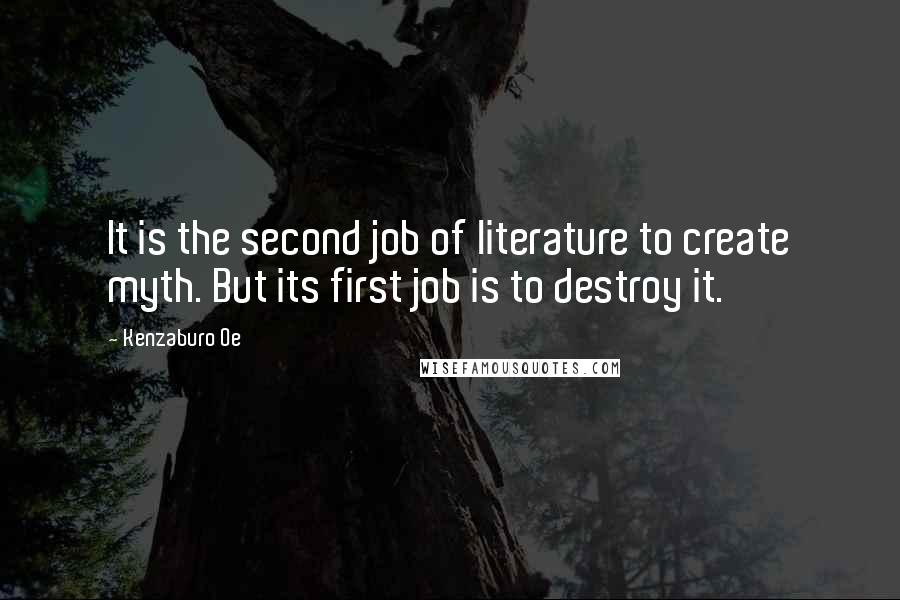 It is the second job of literature to create myth. But its first job is to destroy it.

~ Kenzaburo Oe

WISEFAMOUSQUOTES.COM